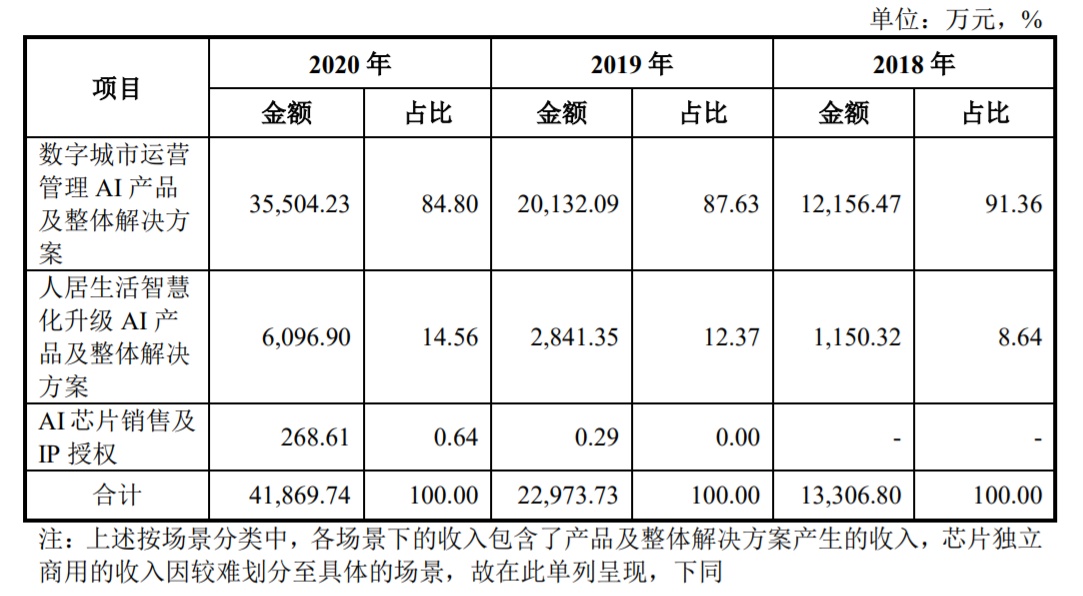 单位：万元，%

| 项目 | 2020年 | | 2019年 | | 2018年 | |
|---|---|---|---|---|---|---|
| | 金额 | 占比 | 金额 | 占比 | 金额 | 占比 |
| 数字城市运营管理AI产品及整体解决方案 | 35,504.23 | 84.80 | 20,132.09 | 87.63 | 12,156.47 | 91.36 |
| 人居生活智慧化升级AI产品及整体解决方案 | 6,096.90 | 14.56 | 2,841.35 | 12.37 | 1,150.32 | 8.64 |
| AI芯片销售及IP授权 | 268.61 | 0.64 | 0.29 | 0.00 | - | - |
| 合计 | 41,869.74 | 100.00 | 22,973.73 | 100.00 | 13,306.80 | 100.00 |

注：上述按场景分类中，各场景下的收入包含了产品及整体解决方案产生的收入，芯片独立商用的收入因较难划分至具体的场景，故在此单列呈现，下同